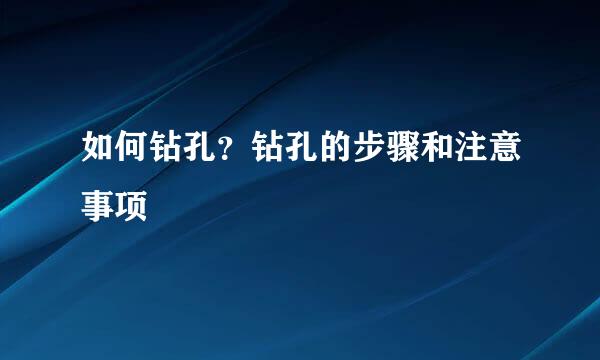 如何钻孔？钻孔的步骤和注意事项